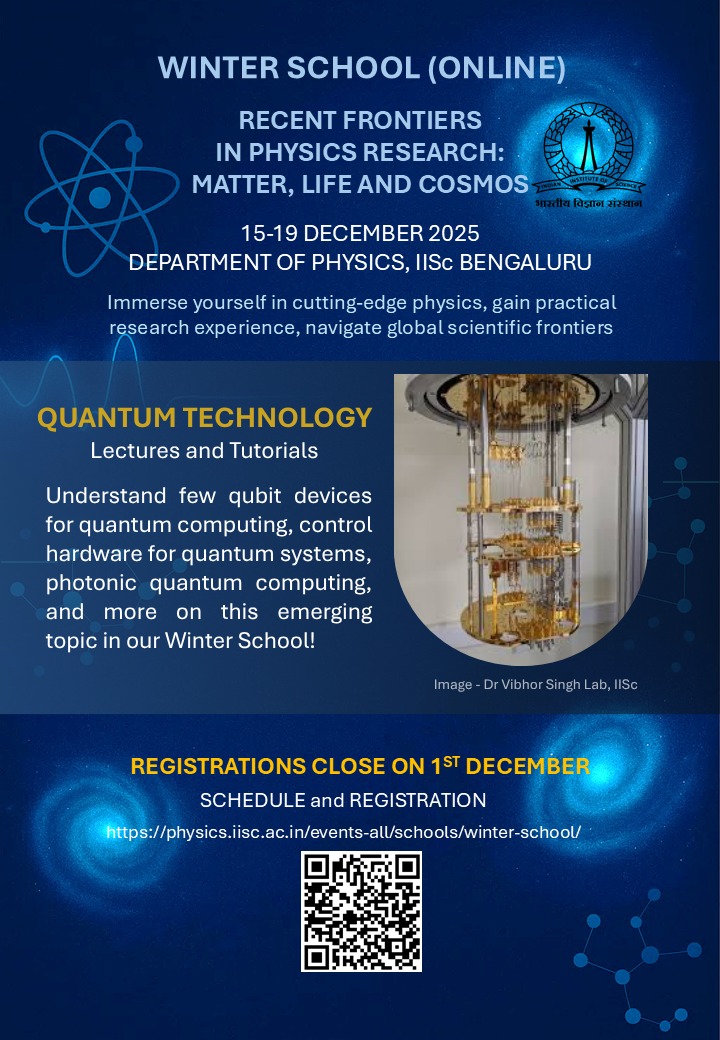 WINTER SCHOOL (ONLINE)

RECENT FRONTIERS IN PHYSICS RESEARCH: MATTER, LIFE AND COSMOS

INDIAN INSTITUTE OF SCIENCE
भारतीय विज्ञान संस्थान

15-19 DECEMBER 2025
DEPARTMENT OF PHYSICS, IISc BENGALURU

Immerse yourself in cutting-edge physics, gain practical research experience, navigate global scientific frontiers

QUANTUM TECHNOLOGY
Lectures and Tutorials

Understand few qubit devices for quantum computing, control hardware for quantum systems, photonic quantum computing, and more on this emerging topic in our Winter School!

Image - Dr Vibhor Singh Lab, IISc

REGISTRATIONS CLOSE ON 1$^{ST}$ DECEMBER
SCHEDULE and REGISTRATION
https://physics.iisc.ac.in/events-all/schools/winter-school/